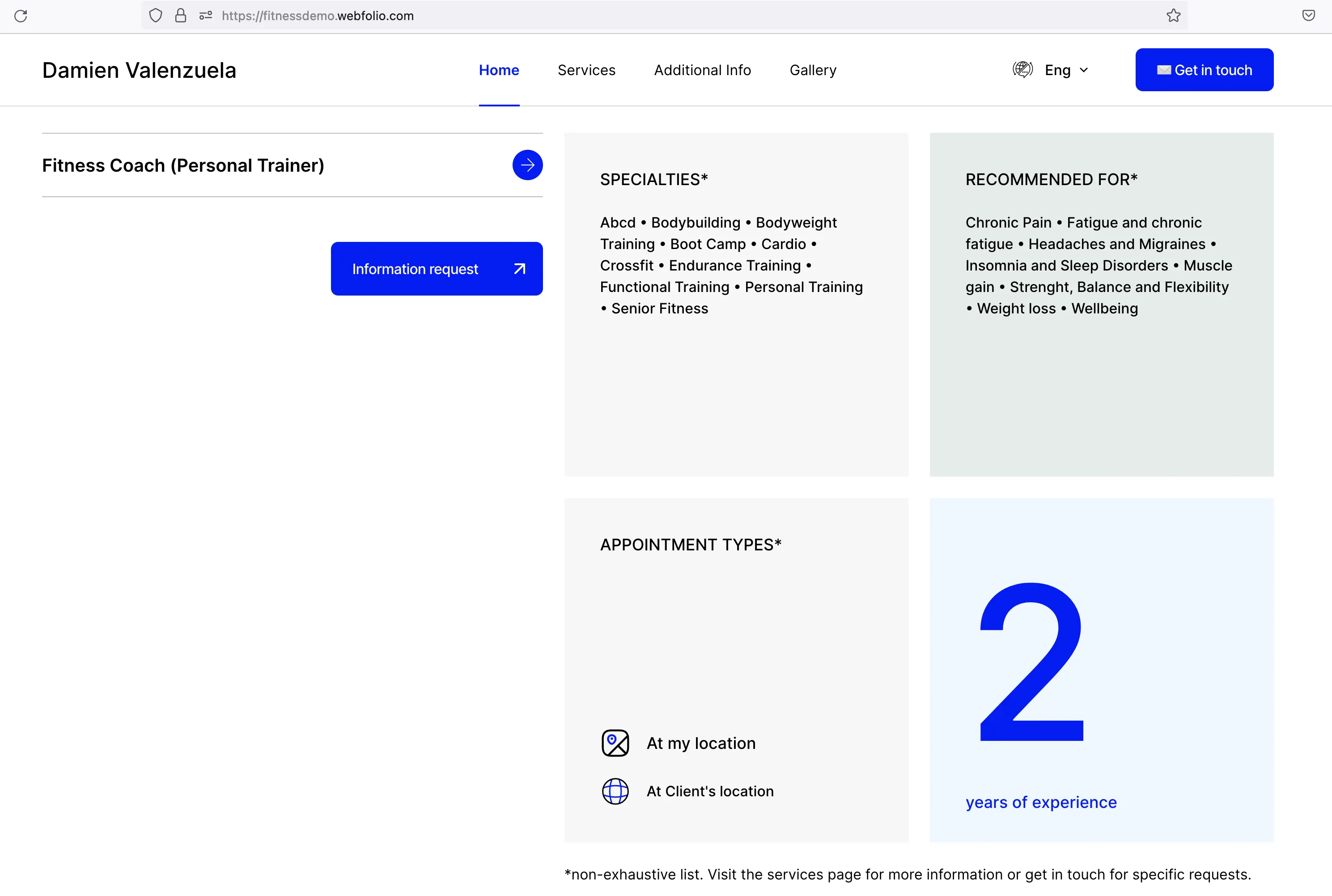 https://fitnessdemo.webfolio.com

Damien Valenzuela

Home Services Additional Info Gallery

Eng

Get in touch

Fitness Coach (Personal Trainer)

Information request

SPECIALTIES*

Abcd • Bodybuilding • Bodyweight Training • Boot Camp • Cardio • Crossfit • Endurance Training • Functional Training • Personal Training • Senior Fitness

RECOMMENDED FOR*

Chronic Pain • Fatigue and chronic fatigue • Headaches and Migraines • Insomnia and Sleep Disorders • Muscle gain • Strenght, Balance and Flexibility • Weight loss • Wellbeing

APPOINTMENT TYPES*

At my location

At Client's location

2

years of experience

*non-exhaustive list. Visit the services page for more information or get in touch for specific requests.